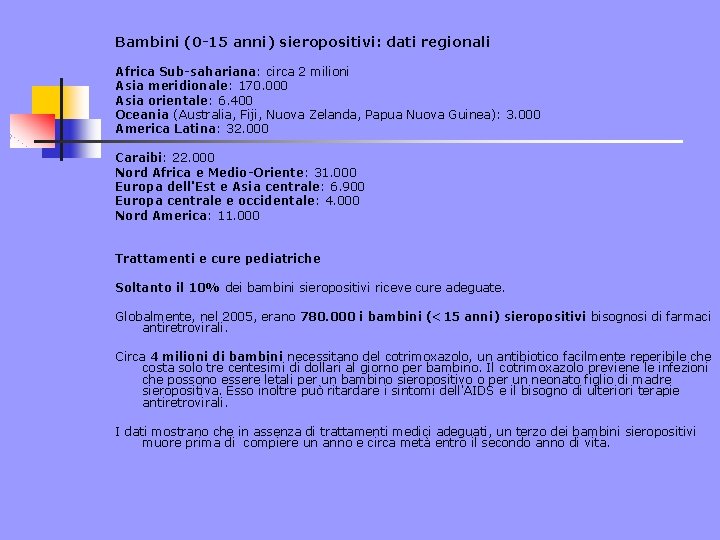 Bambini (0-15 anni) sieropositivi: dati regionali

Africa Sub-sahariana: circa 2 milioni
Asia meridionale: 170.000
Asia orientale: 6.400
Oceania (Australia, Fiji, Nuova Zelanda, Papua Nuova Guinea): 3.000
America Latina: 32.000

Caraibi: 22.000
Nord Africa e Medio-Oriente: 31.000
Europa dell'Est e Asia centrale: 6.900
Europa centrale e occidentale: 4.000
Nord America: 11.000

Trattamenti e cure pediatriche

Soltanto il 10% dei bambini sieropositivi riceve cure adeguate.

Globalmente, nel 2005, erano 780.000 i bambini (<15 anni) sieropositivi bisognosi di farmaci antiretrovirali.

Circa 4 milioni di bambini necessitano del cotrimoxazolo, un antibiotico facilmente reperibile che costa solo tre centesimi di dollari al giorno per bambino. Il cotrimoxazolo previene le infezioni che possono essere letali per un bambino sieropositivo o per un neonato figlio di madre sieropositiva. Esso inoltre può ritardare i sintomi dell'AIDS e il bisogno di ulteriori terapie antiretrovirali.

I dati mostrano che in assenza di trattamenti medici adeguati, un terzo dei bambini sieropositivi muore prima di compiere un anno e circa metà entro il secondo anno di vita.